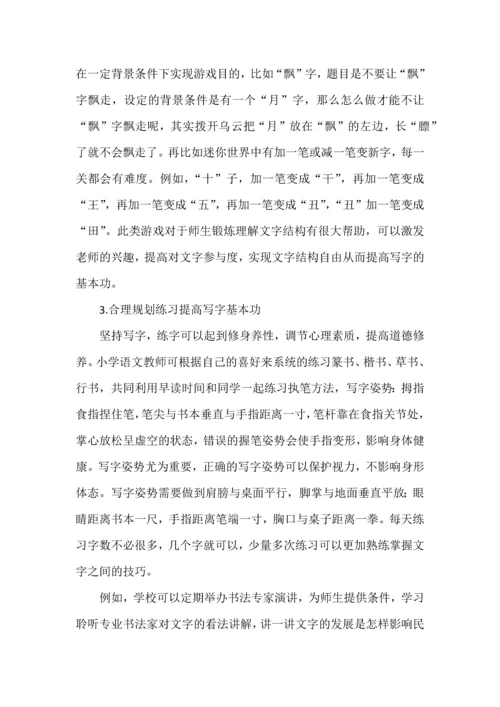 在一定背景条件下实现游戏目的，比如“飘”字，题目是不要让“飘”字飘走，设定的背景条件是有一个“月”字，那么怎么做才能不让“飘”字飘走呢，其实拨开乌云把“月”放在“飘”的左边，长“膘”了就不会飘走了。再比如迷你世界中有加一笔或减一笔变新字，每一关都会有难度。例如，“十”子，加一笔变成“干”，再加一笔变成“王”，再加一笔变成“五”，再加一笔变成“丑”，“丑”加一笔变成“田”。此类游戏对于师生锻炼理解文字结构有很大帮助，可以激发老师的兴趣，提高对文字参与度，实现文字结构自由从而提高写字的基本功。

3.合理规划练习提高写字基本功

坚持写字，练字可以起到修身养性，调节心理素质，提高道德修养。小学语文教师可根据自己的喜好来系统的练习篆书、楷书、草书、行书，共同利用早读时间和同学一起练习执笔方法，写字姿势：拇指食指捏住笔，笔尖与书本垂直与手指距离一寸，笔杆靠在食指关节处，掌心放松呈虚空的状态，错误的握笔姿势会使手指变形，影响身体健康。写字姿势尤为重要，正确的写字姿势可以保护视力，不影响身形体态。写字姿势需要做到肩膀与桌面平行，脚掌与地面垂直平放；眼睛距离书本一尺，手指距离笔端一寸，胸口与桌子距离一拳。每天练习字数不必很多，几个字就可以，少量多次练习可以更加熟练掌握文字之间的技巧。

例如，学校可以定期举办书法专家演讲，为师生提供条件，学习聆听专业书法家对文字的看法讲解，讲一讲文字的发展是怎样影响民